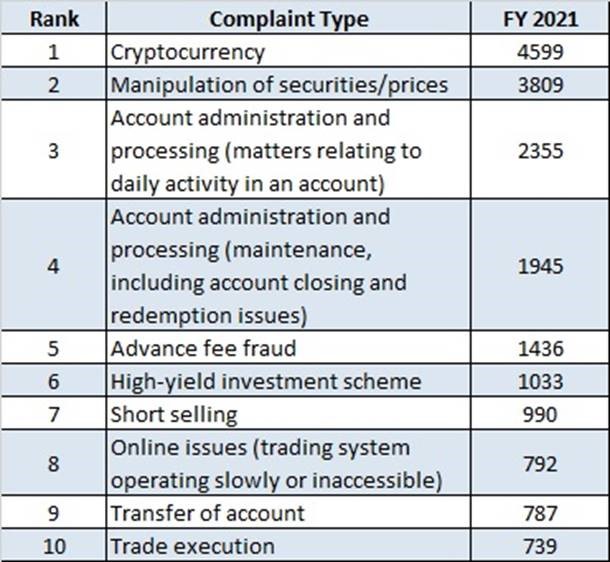 | Rank | Complaint Type | FY 2021 |
|---|---|---|
| 1 | Cryptocurrency | 4599 |
| 2 | Manipulation of securities/prices | 3809 |
| 3 | Account administration and processing (matters relating to daily activity in an account) | 2355 |
| 4 | Account administration and processing (maintenance, including account closing and redemption issues) | 1945 |
| 5 | Advance fee fraud | 1436 |
| 6 | High-yield investment scheme | 1033 |
| 7 | Short selling | 990 |
| 8 | Online issues (trading system operating slowly or inaccessible) | 792 |
| 9 | Transfer of account | 787 |
| 10 | Trade execution | 739 |